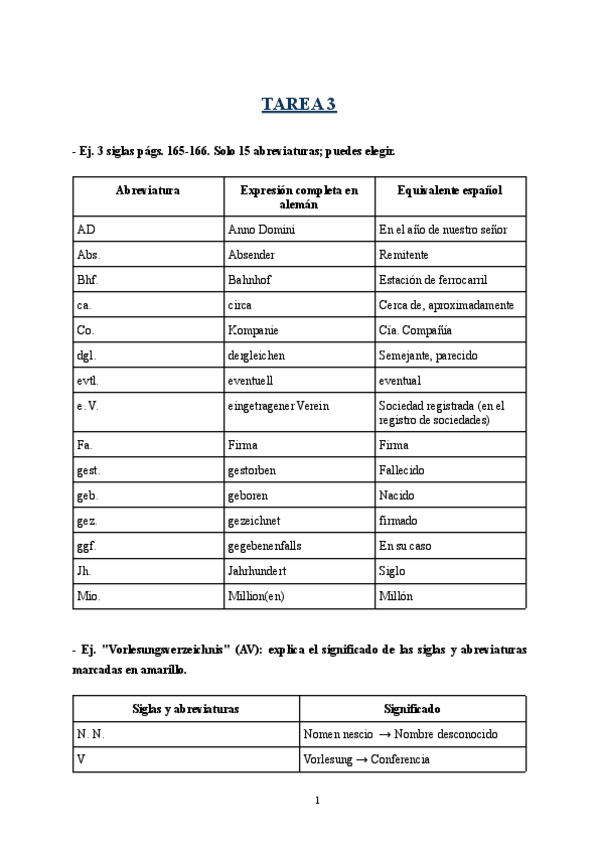 TAREA 3

- Ej. 3 siglas págs. 165-166. Solo 15 abreviaturas; puedes elegir.

| Abreviatura | Expresión completa en alemán | Equivalente español |
|---|---|---|
| AD | Anno Domini | En el año de nuestro señor |
| Abs. | Absender | Remitente |
| Bhf. | Bahnhof | Estación de ferrocarril |
| ca. | circa | Cerca de, aproximadamente |
| Co. | Kompanie | Cía. Compañía |
| dgl. | dergleichen | Semejante, parecido |
| evtl. | eventuell | eventual |
| e. V. | eingetragener Verein | Sociedad registrada (en el registro de sociedades) |
| Fa. | Firma | Firma |
| gest. | gestorben | Fallecido |
| geb. | geboren | Nacido |
| gez. | gezeichnet | firmado |
| ggf. | gegebenenfalls | En su caso |
| Jh. | Jahrhundert | Siglo |
| Mio. | Million(en) | Millón |

- Ej. "Vorlesungsverzeichnis" (AV): explica el significado de las siglas y abreviaturas marcadas en amarillo.

| Siglas y abreviaturas | Significado |
|---|---|
| N. N. | Nomen nescio → Nombre desconocido |
| V | Vorlesung → Conferencia |

1